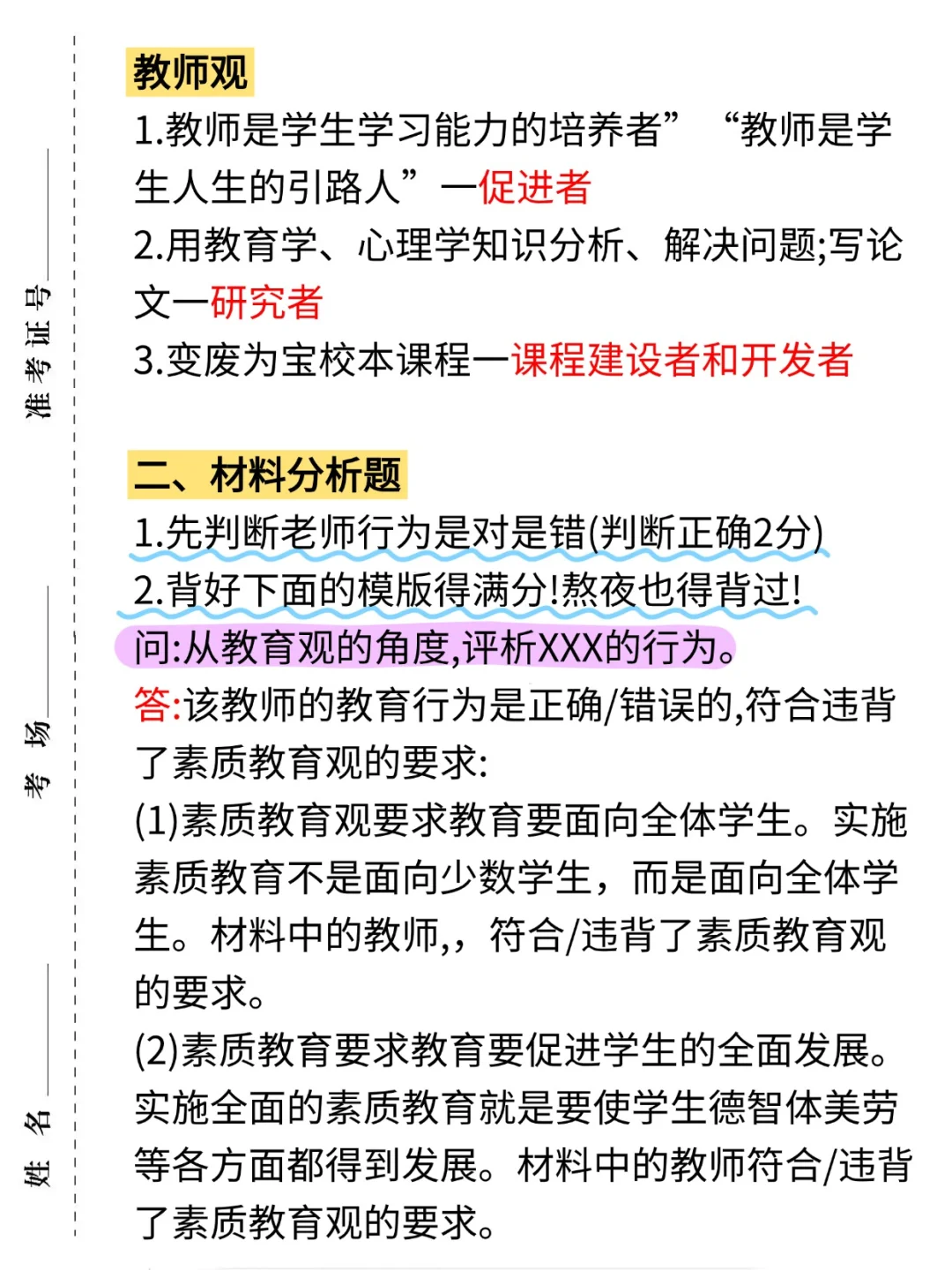 准考证号

考场

姓名

教师观

1.教师是学生学习能力的培养者” “教师是学生人生的引路人”一促进者

2.用教育学、心理学知识分析、解决问题;写论文一研究者

3.变废为宝校本课程一课程建设者和开发者

二、材料分析题

1.先判断老师行为是对是错(判断正确2分)

2.背好下面的模版得满分!熬夜也得背过!

问:从教育观的角度,评析XXX的行为。

答:该教师的教育行为是正确/错误的,符合违背了素质教育观的要求:

(1)素质教育观要求教育要面向全体学生。实施素质教育不是面向少数学生，而是面向全体学生。材料中的教师,，符合/违背了素质教育观的要求。

(2)素质教育要求教育要促进学生的全面发展。实施全面的素质教育就是要使学生德智体美劳等各方面都得到发展。材料中的教师符合/违背了素质教育观的要求。